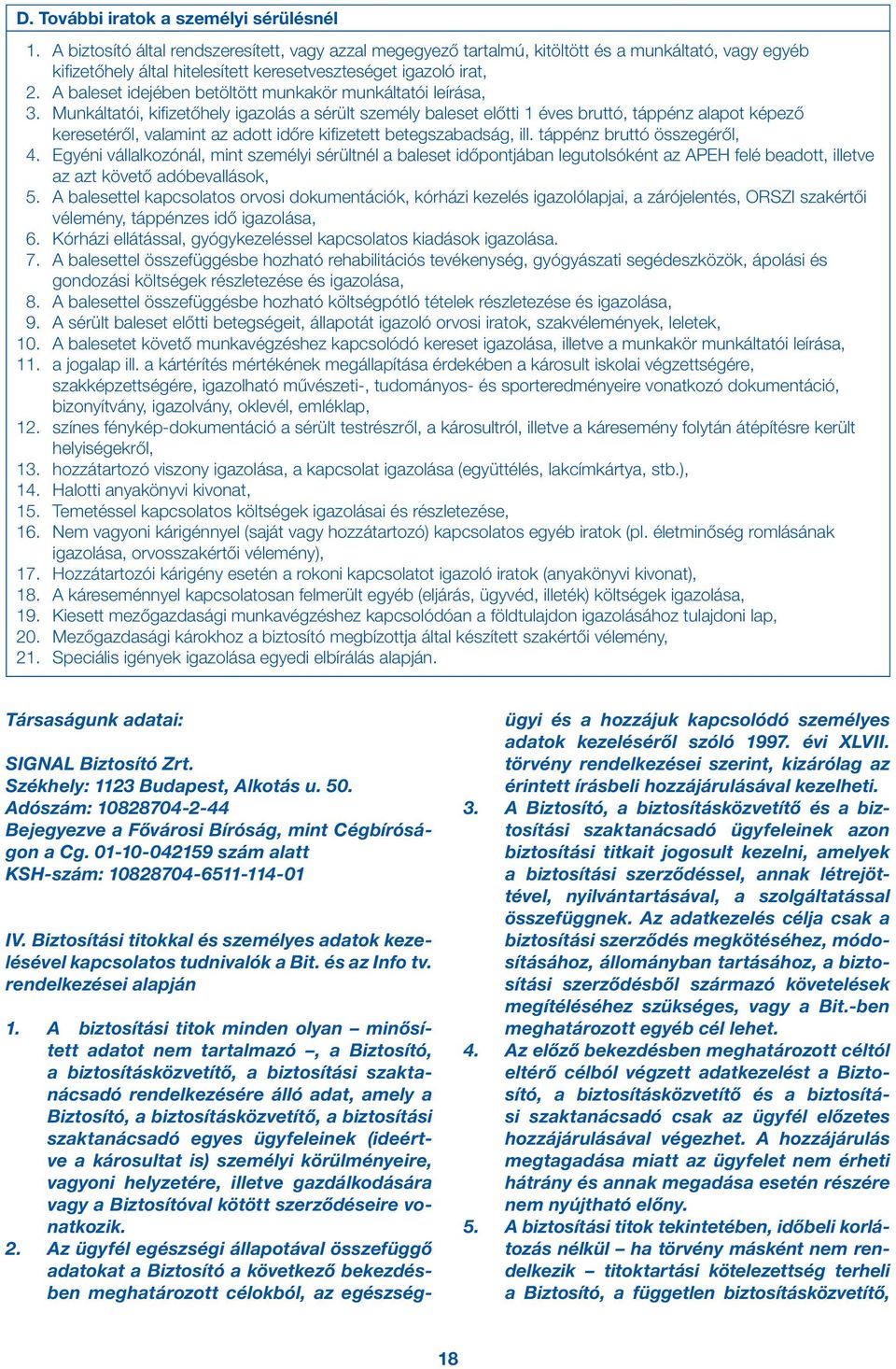 D. További iratok a személyi sérülésnél

1. A biztosító által rendszeresített, vagy azzal megegyező tartalmú, kitöltött és a munkáltató, vagy egyéb kifizetőhely által hitelesített keresetveszteséget igazoló irat,
2. A baleset idejében betöltött munkakör munkáltatói leírása,
3. Munkáltatói, kifizetőhely igazolás a sérült személy baleset előtti 1 éves bruttó, táppénz alapot képező keresetéről, valamint az adott időre kifizetett betegszabadság, ill. táppénz bruttó összegéről,
4. Egyéni vállalkozónál, mint személyi sérültnél a baleset időpontjában legutolsóként az APEH felé beadott, illetve az azt követő adóbevallások,
5. A balesettel kapcsolatos orvosi dokumentációk, kórházi kezelés igazolólapjai, a zárójelentés, ORSZI szakértői vélemény, táppénzes idő igazolása,
6. Kórházi ellátással, gyógykezeléssel kapcsolatos kiadások igazolása.
7. A balesettel összefüggésbe hozható rehabilitációs tevékenység, gyógyászati segédeszközök, ápolási és gondozási költségek részletezése és igazolása,
8. A balesettel összefüggésbe hozható költségpótló tételek részletezése és igazolása,
9. A sérült baleset előtti betegségeit, állapotát igazoló orvosi iratok, szakvélemények, leletek,
10. A balesetet követő munkavégzéshez kapcsolódó kereset igazolása, illetve a munkakör munkáltatói leírása,
11. a jogalap ill. a kártérítés mértékének megállapítása érdekében a károsult iskolai végzettségére, szakképzettségére, igazolható művészeti-, tudományos- és sporteredményeire vonatkozó dokumentáció, bizonyítvány, igazolvány, oklevél, emléklap,
12. színes fénykép-dokumentáció a sérült testrészről, a károsultról, illetve a káresemény folytán átépítésre került helyiségekről,
13. hozzátartozó viszony igazolása, a kapcsolat igazolása (együttélés, lakcímkártya, stb.),
14. Halotti anyakönyvi kivonat,
15. Temetéssel kapcsolatos költségek igazolásai és részletezése,
16. Nem vagyoni kárigénnyel (saját vagy hozzátartozó) kapcsolatos egyéb iratok (pl. életminőség romlásának igazolása, orvosszakértői vélemény),
17. Hozzátartozói kárigény esetén a rokoni kapcsolatot igazoló iratok (anyakönyvi kivonat),
18. A káreseménnyel kapcsolatosan felmerült egyéb (eljárás, ügyvéd, illeték) költségek igazolása,
19. Kiesett mezőgazdasági munkavégzéshez kapcsolódóan a földtulajdon igazolásához tulajdoni lap,
20. Mezőgazdasági károkhoz a biztosító megbízottja által készített szakértői vélemény,
21. Speciális igények igazolása egyedi elbírálás alapján.

Társaságunk adatai:

SIGNAL Biztosító Zrt.
Székhely: 1123 Budapest, Alkotás u. 50.
Adószám: 10828704-2-44
Bejegyezve a Fővárosi Bíróság, mint Cégbíróságon a Cg. 01-10-042159 szám alatt
KSH-szám: 10828704-6511-114-01

IV. Biztosítási titokkal és személyes adatok kezelésével kapcsolatos tudnivalók a Bit. és az Info tv. rendelkezései alapján

1. A biztosítási titok minden olyan – minősített adatot nem tartalmazó –, a Biztosító, a biztosításközvetítő, a biztosítási szaktanácsadó rendelkezésére álló adat, amely a Biztosító, a biztosításközvetítő, a biztosítási szaktanácsadó egyes ügyfeleinek (ideértve a károsultat is) személyi körülményeire, vagyoni helyzetére, illetve gazdálkodására vagy a Biztosítóval kötött szerződéseire vonatkozik.
2. Az ügyfél egészségi állapotával összefüggő adatokat a Biztosító a következő bekezdésben meghatározott célokból, az egészségügyi és a hozzájuk kapcsolódó személyes adatok kezeléséről szóló 1997. évi XLVII. törvény rendelkezései szerint, kizárólag az érintett írásbeli hozzájárulásával kezelheti.
3. A Biztosító, a biztosításközvetítő és a biztosítási szaktanácsadó ügyfeleinek azon biztosítási titkait jogosult kezelni, amelyek a biztosítási szerződéssel, annak létrejöttével, nyilvántartásával, a szolgáltatással összefüggnek. Az adatkezelés célja csak a biztosítási szerződés megkötéséhez, módosításához, állományban tartásához, a biztosítási szerződésből származó követelések megítéléséhez szükséges, vagy a Bit.-ben meghatározott egyéb cél lehet.
4. Az előző bekezdésben meghatározott céltól eltérő célból végzett adatkezelést a Biztosító, a biztosításközvetítő és a biztosítási szaktanácsadó csak az ügyfél előzetes hozzájárulásával végezhet. A hozzájárulás megtagadása miatt az ügyfelet nem érheti hátrány és annak megadása esetén részére nem nyújtható előny.
5. A biztosítási titok tekintetében, időbeli korlátozás nélkül – ha törvény másként nem rendelkezik – titoktartási kötelezettség terheli a Biztosító, a független biztosításközvetítő,

18